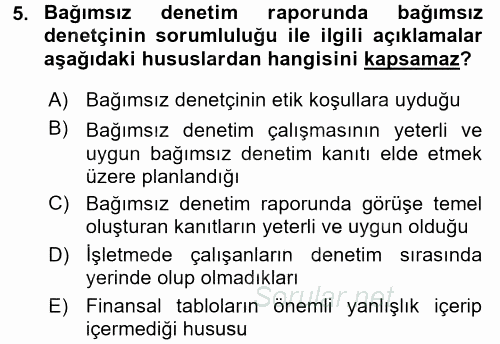 5. Bağımsız denetim raporunda bağımsız denetçinin sorumluluğu ile ilgili açıklamalar aşağıdaki hususlardan hangisini kapsamaz?

A) Bağımsız denetçinin etik koşullara uyduğu

B) Bağımsız denetim çalışmasının yeterli ve uygun bağımsız denetim kanıtı elde etmek üzere planlandığı

C) Bağımsız denetim raporunda görüşe temel oluşturan kanıtların yeterli ve uygun olduğu

D) İşletmede çalışanların denetim sırasında yerinde olup olmadıkları

E) Finansal tabloların önemli yanlışlık içerip içermediği hususu

Sorular.net